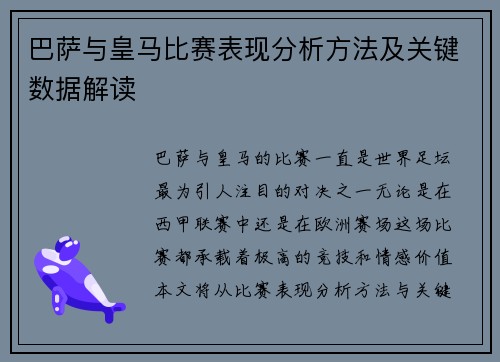 巴萨与皇马比赛表现分析方法及关键数据解读

巴萨与皇马的比赛一直是世界足坛最为引人注目的对决之一无论是在西甲联赛中还是在欧洲赛场这场比赛都承载着极高的竞技和情感价值本文将从比赛表现分析方法与关键